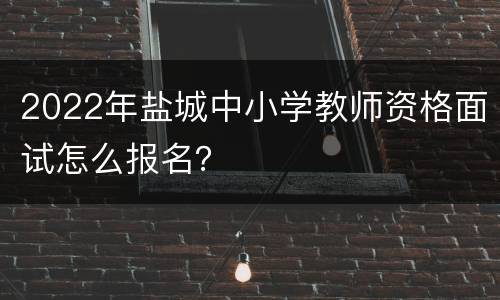 2022年盐城中小学教师资格面试怎么报名?